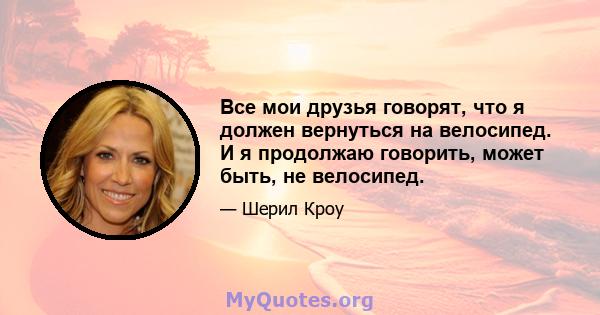 Все мои друзья говорят, что я должен вернуться на велосипед. И я продолжаю говорить, может быть, не велосипед.

— Шерил Кроу

MyQuotes.org